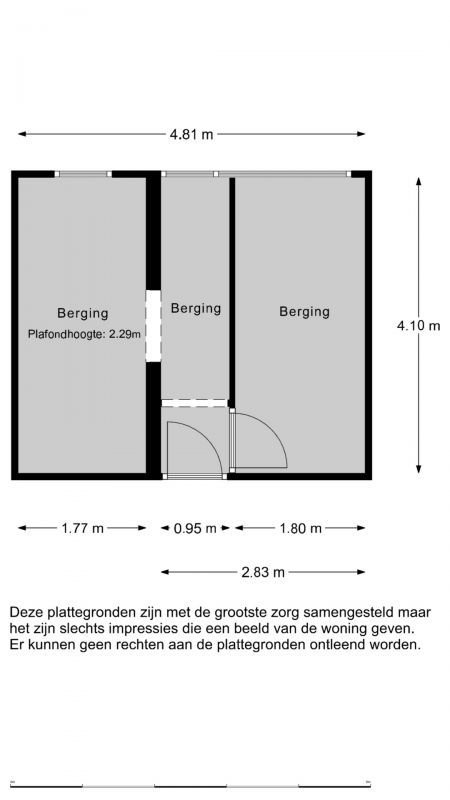 4.81 m

Berging

Plafondhoogte: 2.29m

Berging

Berging

4.10 m

1.77 m

0.95 m

1.80 m

2.83 m

Deze plattegronden zijn met de grootste zorg samengesteld maar het zijn slechts impressies die een beeld van de woning geven. Er kunnen geen rechten aan de plattegronden ontleend worden.